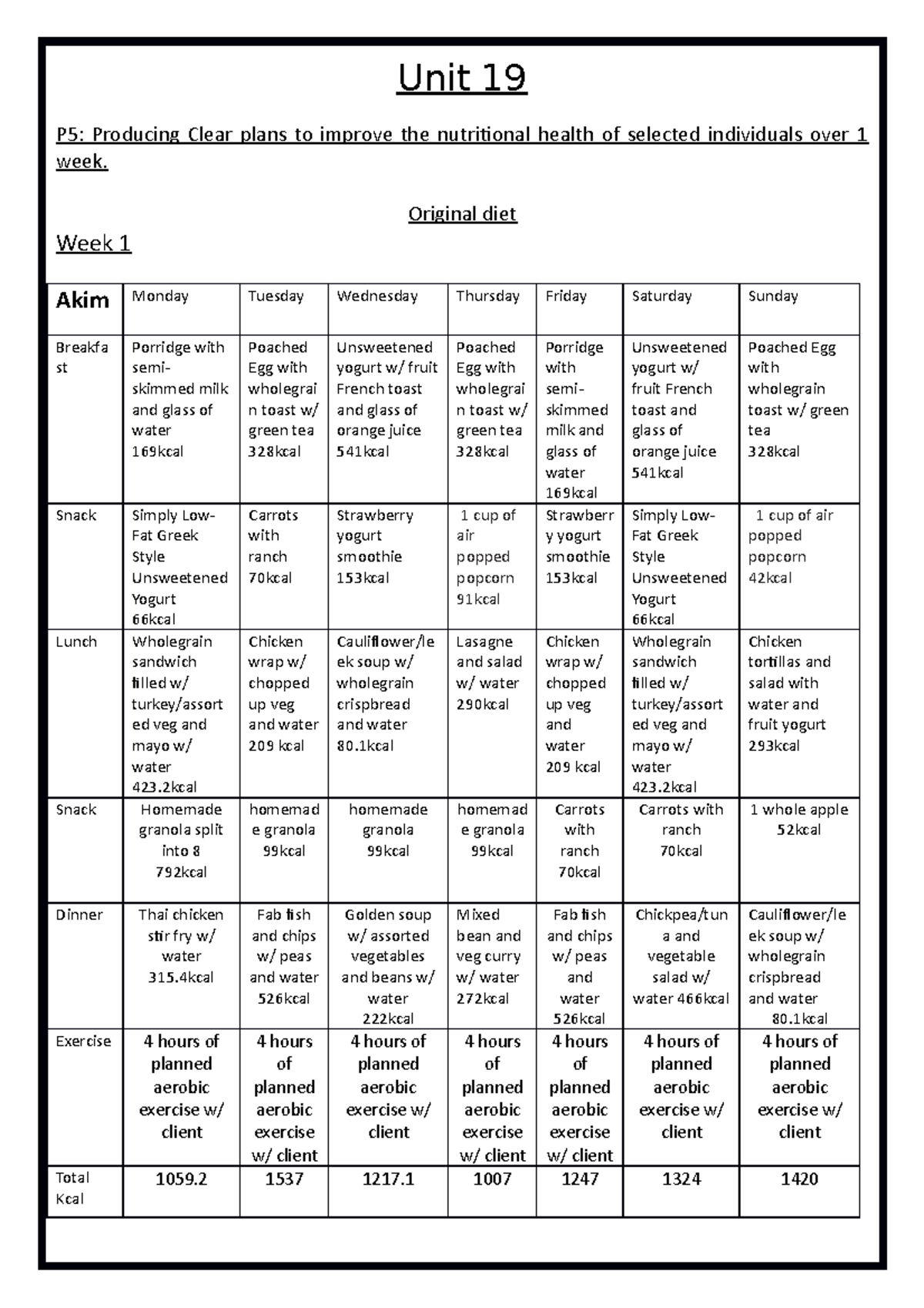 Unit 19

P5: Producing Clear plans to improve the nutritional health of selected individuals over 1 week.

Original diet

Week 1

| Akim | Monday | Tuesday | Wednesday | Thursday | Friday | Saturday | Sunday |
|---|---|---|---|---|---|---|---|
| Breakfast | Porridge with semi-skimmed milk and glass of water 169kcal | Poached Egg with wholegrain toast w/ green tea 328kcal | Unsweetened yogurt w/ fruit French toast and glass of orange juice 541kcal | Poached Egg with wholegrain toast w/ green tea 328kcal | Porridge with semi-skimmed milk and glass of water 169kcal | Unsweetened yogurt w/ fruit French toast and glass of orange juice 541kcal | Poached Egg with wholegrain toast w/ green tea 328kcal |
| Snack | Simply Low-Fat Greek Style Unsweetened Yogurt 66kcal | Carrots with ranch 70kcal | Strawberry yogurt smoothie 153kcal | 1 cup of air popped popcorn 91kcal | Strawberry yogurt smoothie 153kcal | Simply Low-Fat Greek Style Unsweetened Yogurt 66kcal | 1 cup of air popped popcorn 42kcal |
| Lunch | Wholegrain sandwich filled w/ turkey/assorted veg and mayo w/ water 423.2kcal | Chicken wrap w/ chopped up veg and water 209 kcal | Cauliflower/leek soup w/ wholegrain crispbread and water 80.1kcal | Lasagne and salad w/ water 290kcal | Chicken wrap w/ chopped up veg and water 209 kcal | Wholegrain sandwich filled w/ turkey/assorted veg and mayo w/ water 423.2kcal | Chicken tortillas and salad with water and fruit yogurt 293kcal |
| Snack | Homemade granola split into 8 792kcal | homemade granola 99kcal | homemade granola 99kcal | homemade granola 99kcal | Carrots with ranch 70kcal | Carrots with ranch 70kcal | 1 whole apple 52kcal |
| Dinner | Thai chicken stir fry w/ water 315.4kcal | Fab fish and chips w/ peas and water 526kcal | Golden soup w/ assorted vegetables and beans w/ water 222kcal | Mixed bean and veg curry w/ water 272kcal | Fab fish and chips w/ peas and water 526kcal | Chickpea/tuna and vegetable salad w/ water 466kcal | Cauliflower/leek soup w/ wholegrain crispbread and water 80.1kcal |
| Exercise | 4 hours of planned aerobic exercise w/ client | 4 hours of planned aerobic exercise w/ client | 4 hours of planned aerobic exercise w/ client | 4 hours of planned aerobic exercise w/ client | 4 hours of planned aerobic exercise w/ client | 4 hours of planned aerobic exercise w/ client | 4 hours of planned aerobic exercise w/ client |
| Total Kcal | 1059.2 | 1537 | 1217.1 | 1007 | 1247 | 1324 | 1420 |